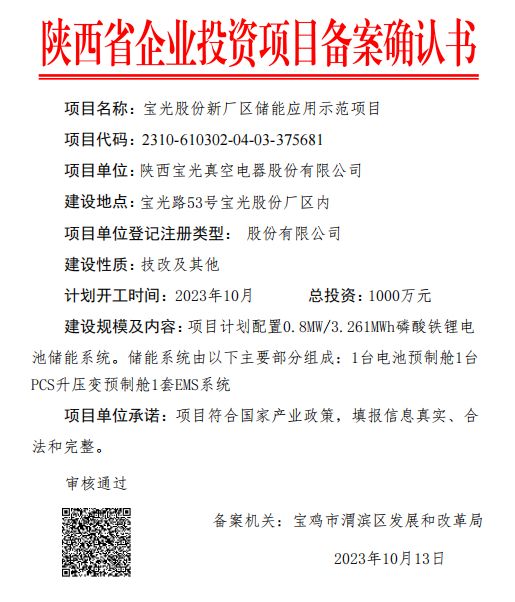 陕西省企业投资项目备案确认书

项目名称：宝光股份新厂区储能应用示范项目

项目代码：2310-610302-04-03-375681

项目单位：陕西宝光真空电器股份有限公司

建设地点：宝光路53号宝光股份厂区内

项目单位登记注册类型： 股份有限公司

建设性质：技改及其他

计划开工时间：2023年10月　　总投资：1000万元

建设规模及内容：项目计划配置0.8MW/3.261MWh磷酸铁锂电池储能系统。储能系统由以下主要部分组成：1台电池预制舱1台PCS升压变预制舱1套EMS系统

项目单位承诺：项目符合国家产业政策，填报信息真实、合法和完整。

审核通过

备案机关：宝鸡市渭滨区发展和改革局

2023年10月13日